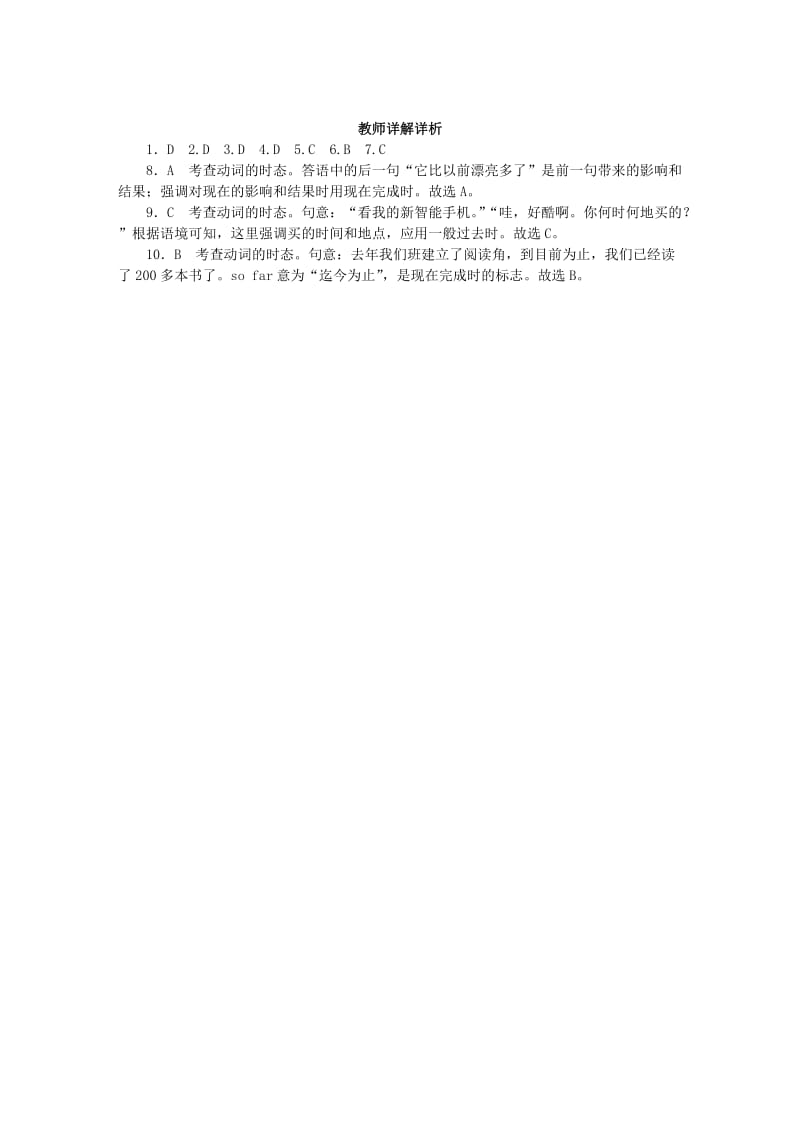 教师详解详析

1．D　2.D　3.D　4.D　5.C　6.B　7.C

8．A　考查动词的时态。答语中的后一句“它比以前漂亮多了”是前一句带来的影响和结果；强调对现在的影响和结果时用现在完成时。故选A。

9．C　考查动词的时态。句意：“看我的新智能手机。”“哇，好酷啊。你何时何地买的？”根据语境可知，这里强调买的时间和地点，应用一般过去时。故选C。

10．B　考查动词的时态。句意：去年我们班建立了阅读角，到目前为止，我们已经读了200多本书了。so far意为“迄今为止”，是现在完成时的标志。故选B。